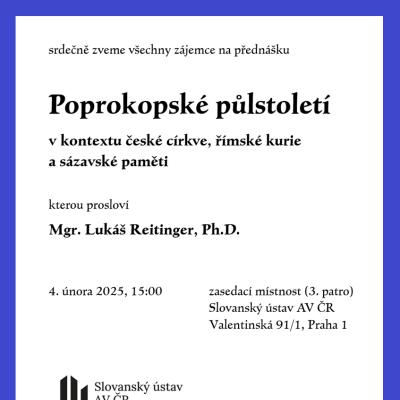 srdečně zveme všechny zájemce na přednášku

Poprokopské půlstoletí

v kontextu české církve, římské kurie a sázavské paměti

kterou prosloví

Mgr. Lukáš Reitinger, Ph.D.

4. února 2025, 15:00

zasedací místnost (3. patro)
Slovanský ústav AV ČR
Valentinská 91/1, Praha 1

Slovanský ústav
AV ČR